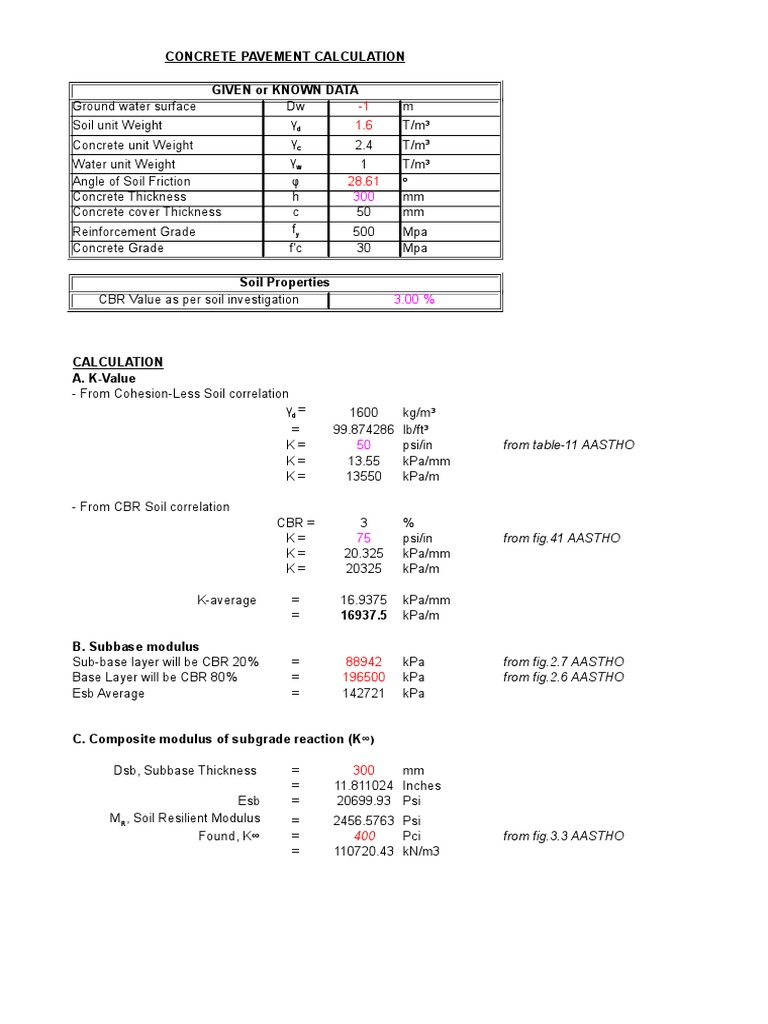 CONCRETE PAVEMENT CALCULATION

| GIVEN or KNOWN DATA | | | |
|---|---|---|---|
| Ground water surface | Dw | -1 | m |
| Soil unit Weight | $\gamma_d$ | 1.6 | T/m³ |
| Concrete unit Weight | $\gamma_c$ | 2.4 | T/m³ |
| Water unit Weight | $\gamma_w$ | 1 | T/m³ |
| Angle of Soil Friction | φ | 28.61 | ° |
| Concrete Thickness | h | 300 | mm |
| Concrete cover Thickness | c | 50 | mm |
| Reinforcement Grade | $f_y$ | 500 | Mpa |
| Concrete Grade | f'c | 30 | Mpa |

| Soil Properties | |
|---|---|
| CBR Value as per soil investigation | 3.00 % |

CALCULATION
A. K-Value
- From Cohesion-Less Soil correlation
$\gamma_d$ = 1600 kg/m³
= 99.874286 lb/ft³
K = 50 psi/in from table-11 AASTHO
K = 13.55 kPa/mm
K = 13550 kPa/m

- From CBR Soil correlation
CBR = 3 %
K = 75 psi/in from fig.41 AASTHO
K = 20.325 kPa/mm
K = 20325 kPa/m

K-average = 16.9375 kPa/mm
= 16937.5 kPa/m

B. Subbase modulus
Sub-base layer will be CBR 20% = 88942 kPa from fig.2.7 AASTHO
Base Layer will be CBR 80% = 196500 kPa from fig.2.6 AASTHO
Esb Average = 142721 kPa

C. Composite modulus of subgrade reaction (K∞)

Dsb, Subbase Thickness = 300 mm
= 11.811024 Inches
Esb = 20699.93 Psi
$M_R$, Soil Resilient Modulus = 2456.5763 Psi
Found, K∞ = 400 Pci from fig.3.3 AASTHO
= 110720.43 kN/m3